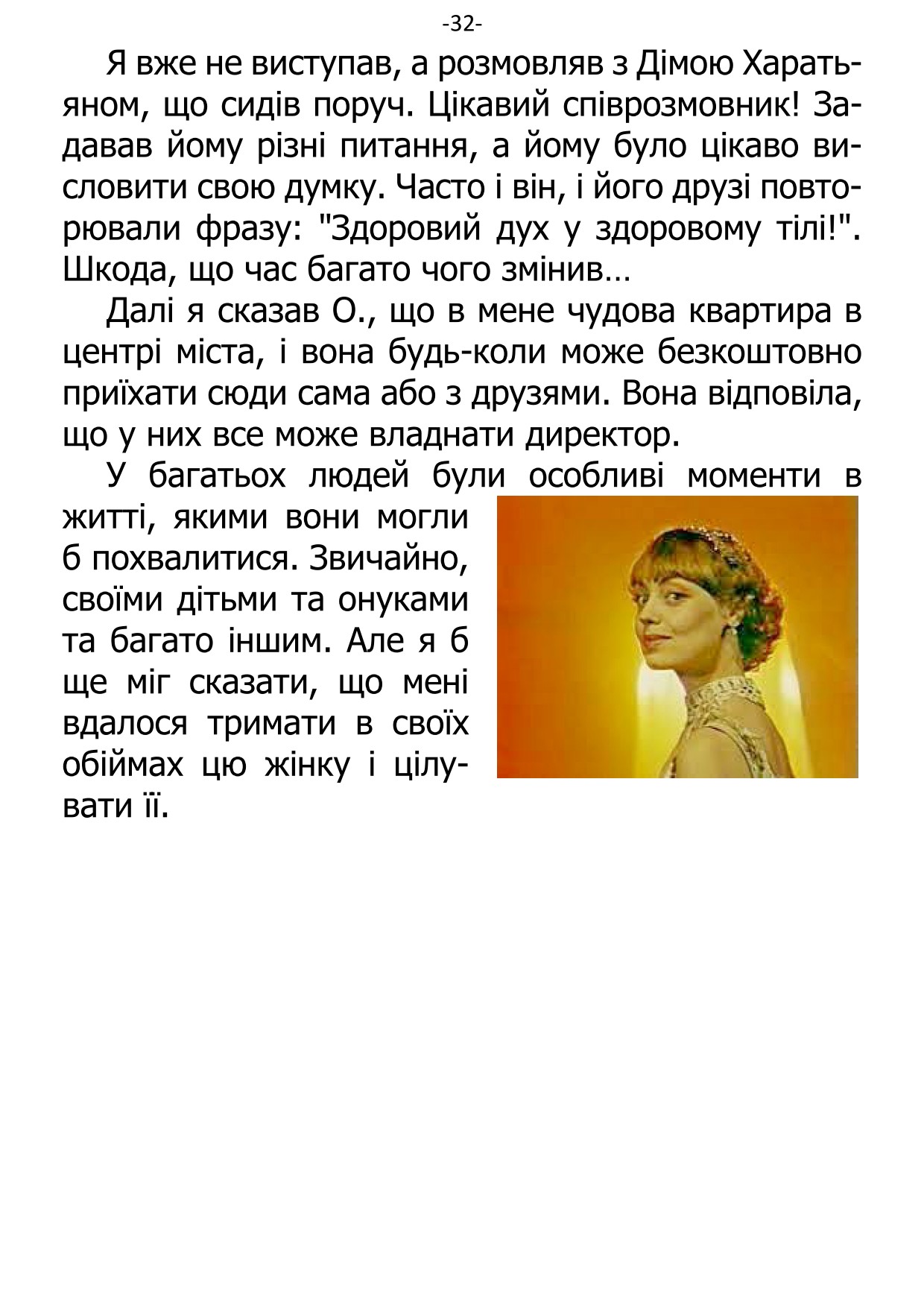 -32-

Я вже не виступав, а розмовляв з Дімою Харатьяном, що сидів поруч. Цікавий співрозмовник! Задавав йому різні питання, а йому було цікаво висловити свою думку. Часто і він, і його друзі повторювали фразу: "Здоровий дух у здоровому тілі!". Шкода, що час багато чого змінив…

Далі я сказав О., що в мене чудова квартира в центрі міста, і вона будь-коли може безкоштовно приїхати сюди сама або з друзями. Вона відповіла, що у них все може владнати директор.

У багатьох людей були особливі моменти в житті, якими вони могли б похвалитися. Звичайно, своїми дітьми та онуками та багато іншим. Але я б ще міг сказати, що мені вдалося тримати в своїх обіймах цю жінку і цілувати її.